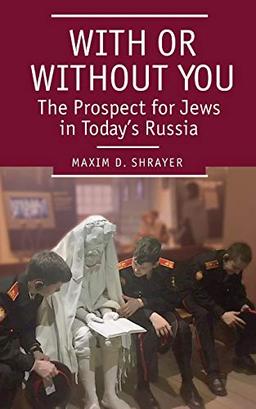 WITH OR WITHOUT YOU

The Prospect for Jews in Today's Russia

MAXIM D. SHRAYER